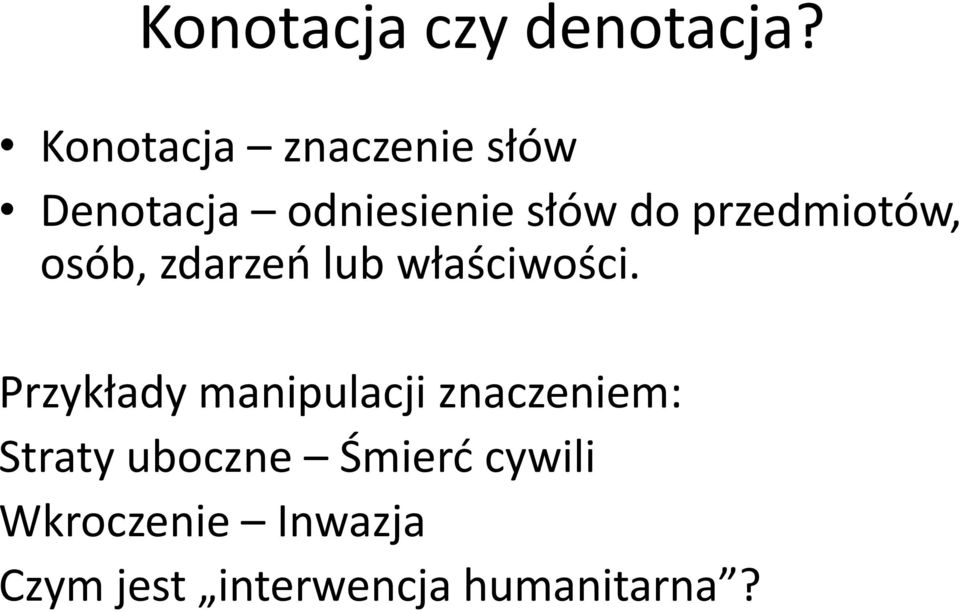 Konotacja czy denotacja?

• Konotacja – znaczenie słów
• Denotacja – odniesienie słów do przedmiotów, osób, zdarzeń lub właściwości.

Przykłady manipulacji znaczeniem:
Straty uboczne – Śmierć cywili
Wkroczenie – Inwazja
Czym jest „interwencja humanitarna”?